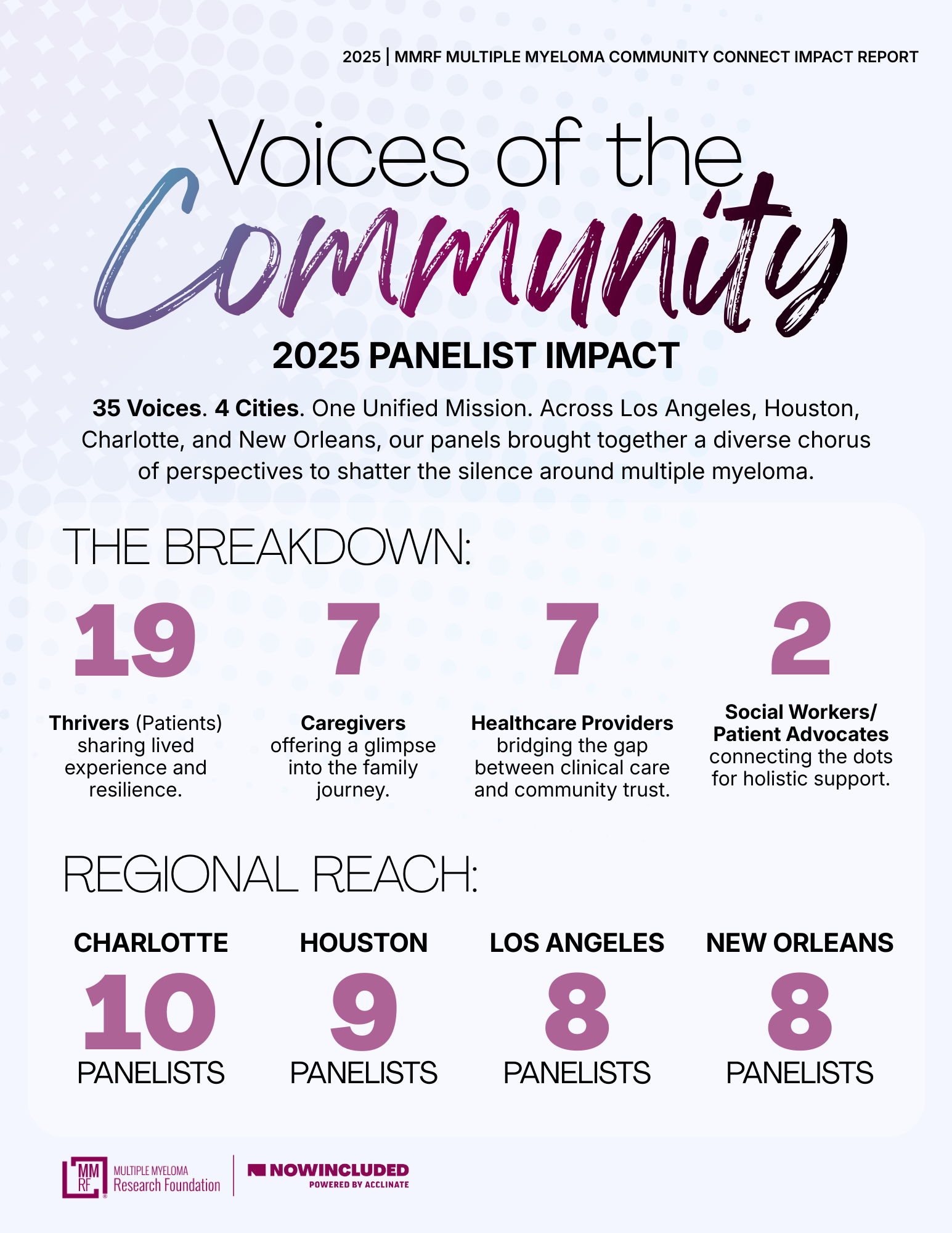 2025 | MMRF MULTIPLE MYELOMA COMMUNITY CONNECT IMPACT REPORT

Voices of the Community

2025 PANELIST IMPACT

35 Voices. 4 Cities. One Unified Mission. Across Los Angeles, Houston, Charlotte, and New Orleans, our panels brought together a diverse chorus of perspectives to shatter the silence around multiple myeloma.

THE BREAKDOWN:

19
Thrivers (Patients) sharing lived experience and resilience.

7
Caregivers offering a glimpse into the family journey.

7
Healthcare Providers bridging the gap between clinical care and community trust.

2
Social Workers/ Patient Advocates connecting the dots for holistic support.

REGIONAL REACH:

CHARLOTTE
10
PANELISTS

HOUSTON
9
PANELISTS

LOS ANGELES
8
PANELISTS

NEW ORLEANS
8
PANELISTS

MM RF MULTIPLE MYELOMA Research Foundation

NOWINCLUDED POWERED BY ACCLINATE